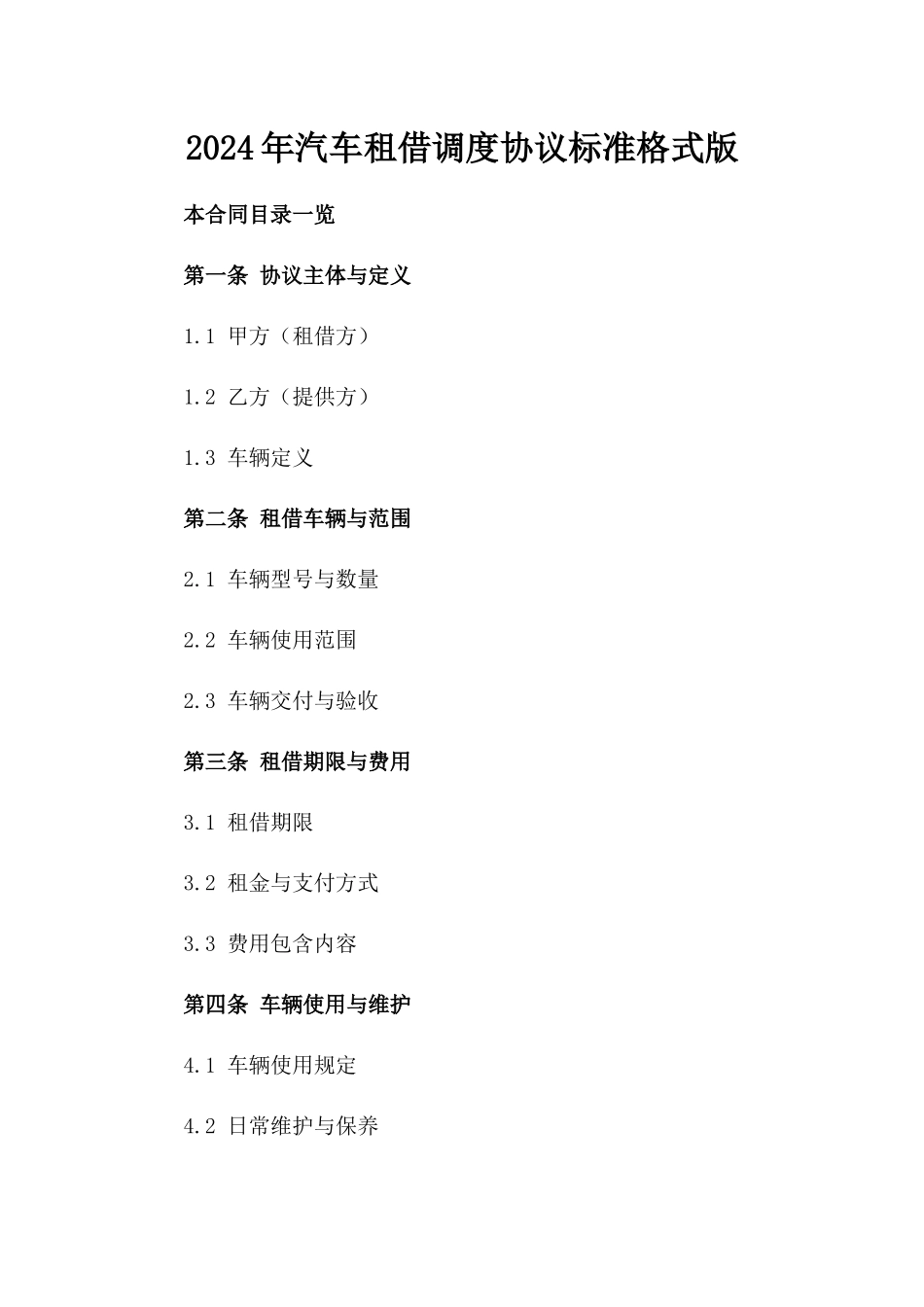 2024年汽车租借调度协议标准格式版

本合同目录一览

第一条 协议主体与定义

1.1 甲方（租借方）

1.2 乙方（提供方）

1.3 车辆定义

第二条 租借车辆与范围

2.1 车辆型号与数量

2.2 车辆使用范围

2.3 车辆交付与验收

第三条 租借期限与费用

3.1 租借期限

3.2 租金与支付方式

3.3 费用包含内容

第四条 车辆使用与维护

4.1 车辆使用规定

4.2 日常维护与保养